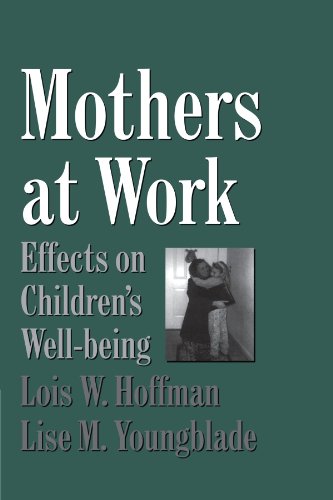 Mothers at Work

Effects on Children's Well-being

Lois W. Hoffman
Lise M. Youngblade